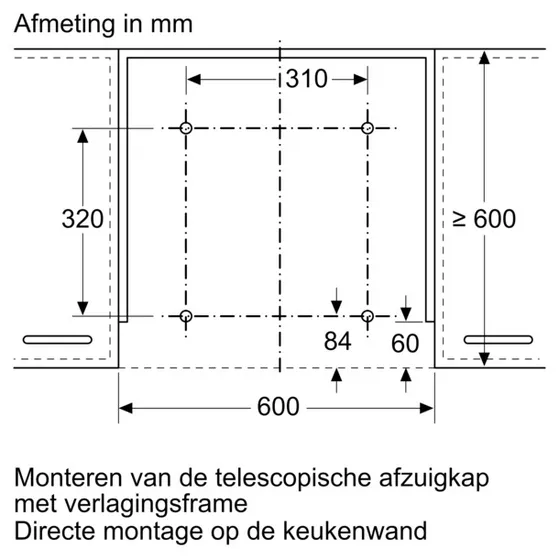 Afmeting in mm

310

320

≥ 600

84

60

600

Monteren van de telescopische afzuigkap met verlagingsframe
Directe montage op de keukenwand